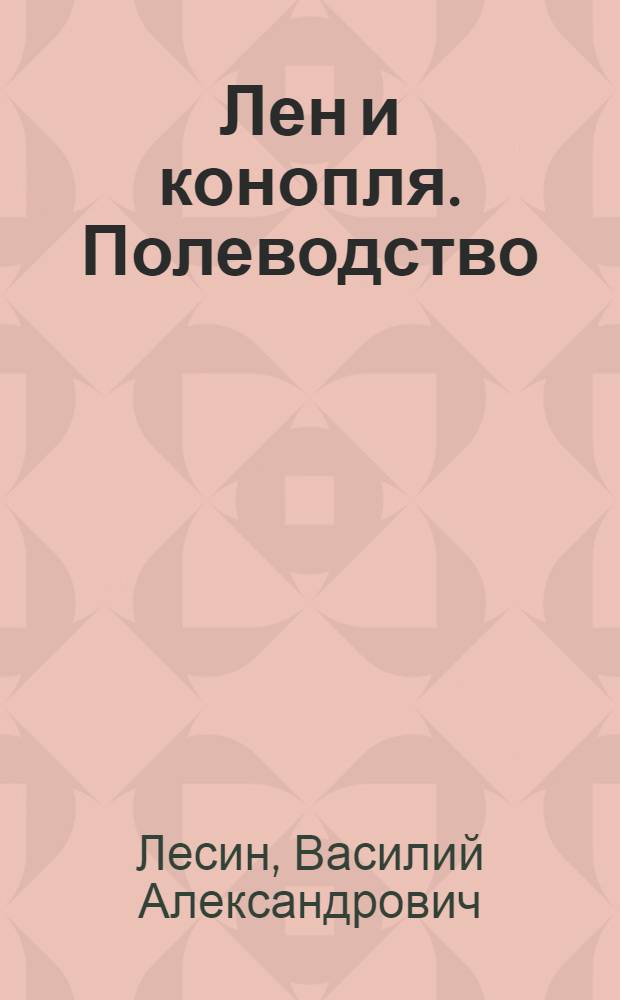 Лен и конопля. Полеводство

Лесин, Василий Александрович